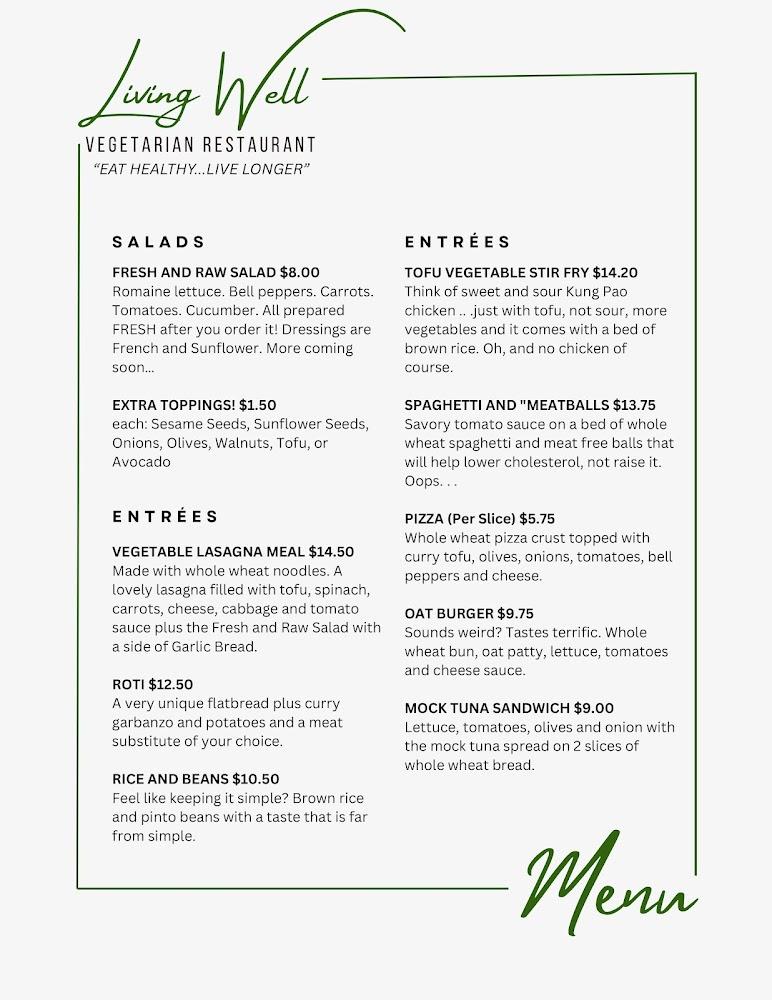 Living Well

VEGETARIAN RESTAURANT

"EAT HEALTHY...LIVE LONGER"

SALADS

FRESH AND RAW SALAD $8.00
Romaine lettuce. Bell peppers. Carrots. Tomatoes. Cucumber. All prepared FRESH after you order it! Dressings are French and Sunflower. More coming soon...

EXTRA TOPPINGS! $1.50
each: Sesame Seeds, Sunflower Seeds, Onions, Olives, Walnuts, Tofu, or Avocado

ENTRÉES

VEGETABLE LASAGNA MEAL $14.50
Made with whole wheat noodles. A lovely lasagna filled with tofu, spinach, carrots, cheese, cabbage and tomato sauce plus the Fresh and Raw Salad with a side of Garlic Bread.

ROTI $12.50
A very unique flatbread plus curry garbanzo and potatoes and a meat substitute of your choice.

RICE AND BEANS $10.50
Feel like keeping it simple? Brown rice and pinto beans with a taste that is far from simple.

ENTRÉES

TOFU VEGETABLE STIR FRY $14.20
Think of sweet and sour Kung Pao chicken .. .just with tofu, not sour, more vegetables and it comes with a bed of brown rice. Oh, and no chicken of course.

SPAGHETTI AND "MEATBALLS $13.75
Savory tomato sauce on a bed of whole wheat spaghetti and meat free balls that will help lower cholesterol, not raise it. Oops. . .

PIZZA (Per Slice) $5.75
Whole wheat pizza crust topped with curry tofu, olives, onions, tomatoes, bell peppers and cheese.

OAT BURGER $9.75
Sounds weird? Tastes terrific. Whole wheat bun, oat patty, lettuce, tomatoes and cheese sauce.

MOCK TUNA SANDWICH $9.00
Lettuce, tomatoes, olives and onion with the mock tuna spread on 2 slices of whole wheat bread.

Menu